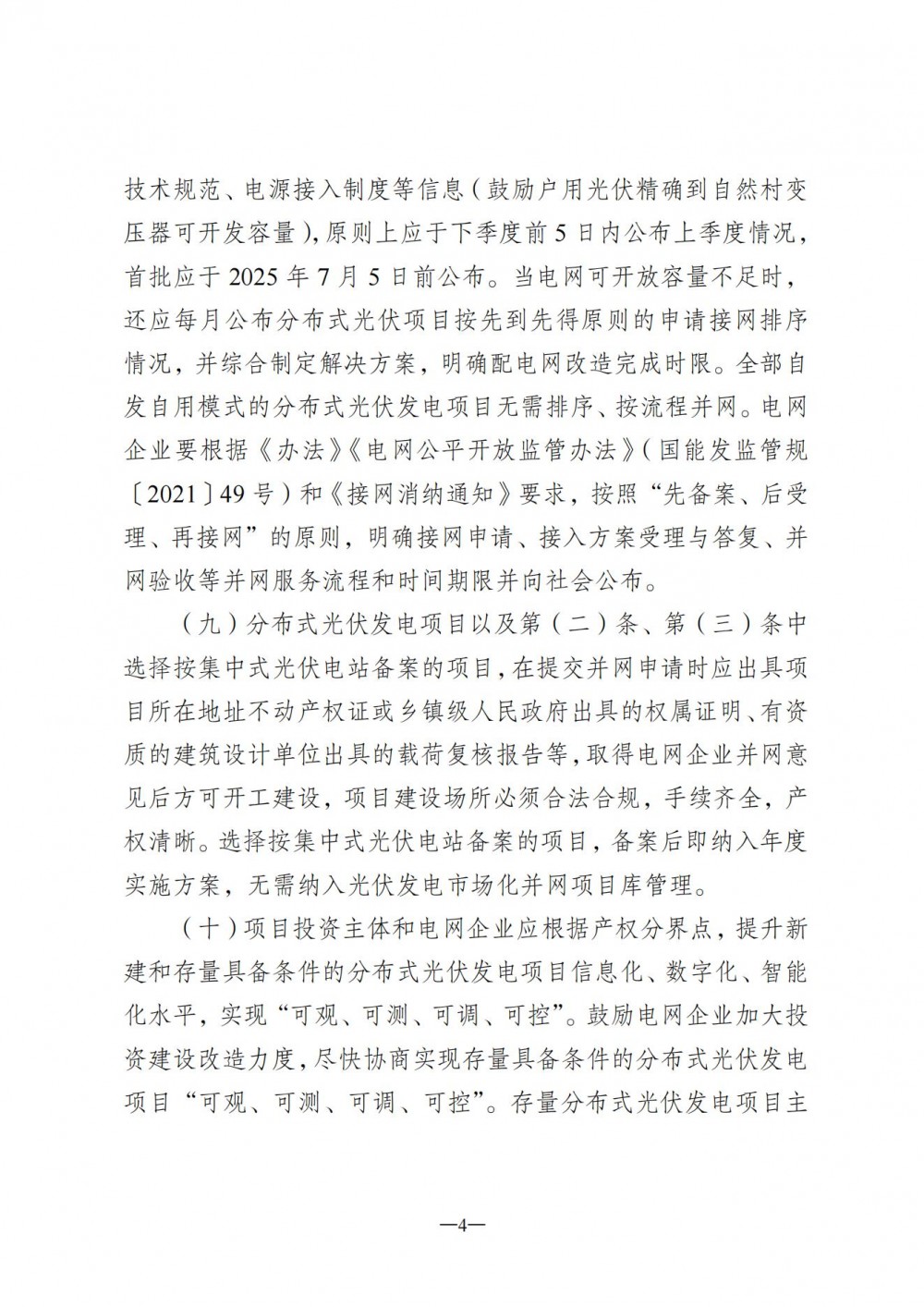 技术规范、电源接入制度等信息（鼓励户用光伏精确到自然村变压器可开发容量），原则上应于下季度前5日内公布上季度情况，首批应于2025年7月5日前公布。当电网可开放容量不足时，还应每月公布分布式光伏项目按先到先得原则的申请接网排序情况，并综合制定解决方案，明确配电网改造完成时限。全部自发自用模式的分布式光伏发电项目无需排序、按流程并网。电网企业要根据《办法》《电网公平开放监管办法》（国能发监管规〔2021〕49号）和《接网消纳通知》要求，按照“先备案、后受理、再接网”的原则，明确接网申请、接入方案受理与答复、并网验收等并网服务流程和时间期限并向社会公布。

（九）分布式光伏发电项目以及第（二）条、第（三）条中选择按集中式光伏电站备案的项目，在提交并网申请时应出具项目所在地址不动产权证或乡镇级人民政府出具的权属证明、有资质的建筑设计单位出具的载荷复核报告等，取得电网企业并网意见后方可开工建设，项目建设场所必须合法合规，手续齐全，产权清晰。选择按集中式光伏电站备案的项目，备案后即纳入年度实施方案，无需纳入光伏发电市场化并网项目库管理。

（十）项目投资主体和电网企业应根据产权分界点，提升新建和存量具备条件的分布式光伏发电项目信息化、数字化、智能化水平，实现“可观、可测、可调、可控”。鼓励电网企业加大投资建设改造力度，尽快协商实现存量具备条件的分布式光伏发电项目“可观、可测、可调、可控”。存量分布式光伏发电项目主

—4—